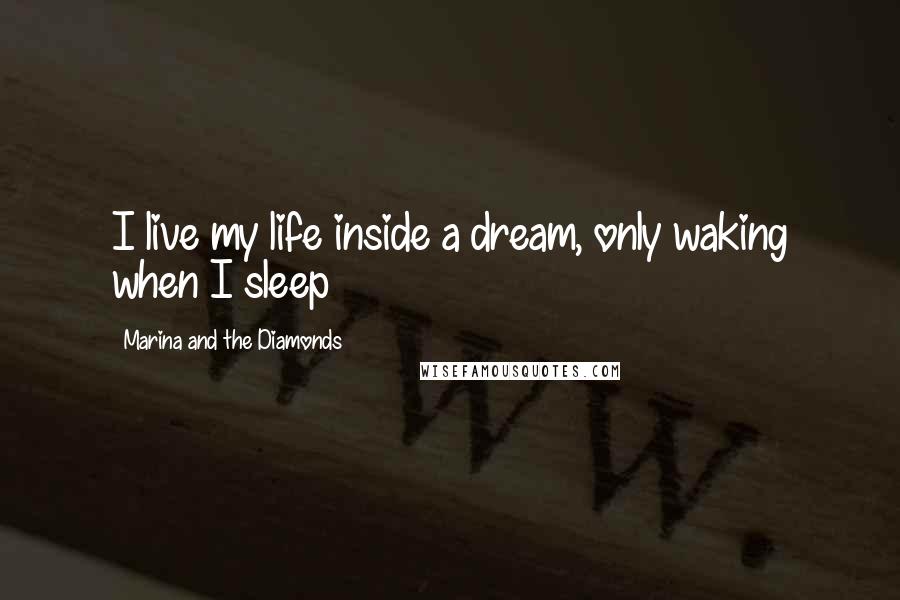 I live my life inside a dream, only waking when I sleep

Marina and the Diamonds

WISEFAMOUSQUOTES.COM

WWW.